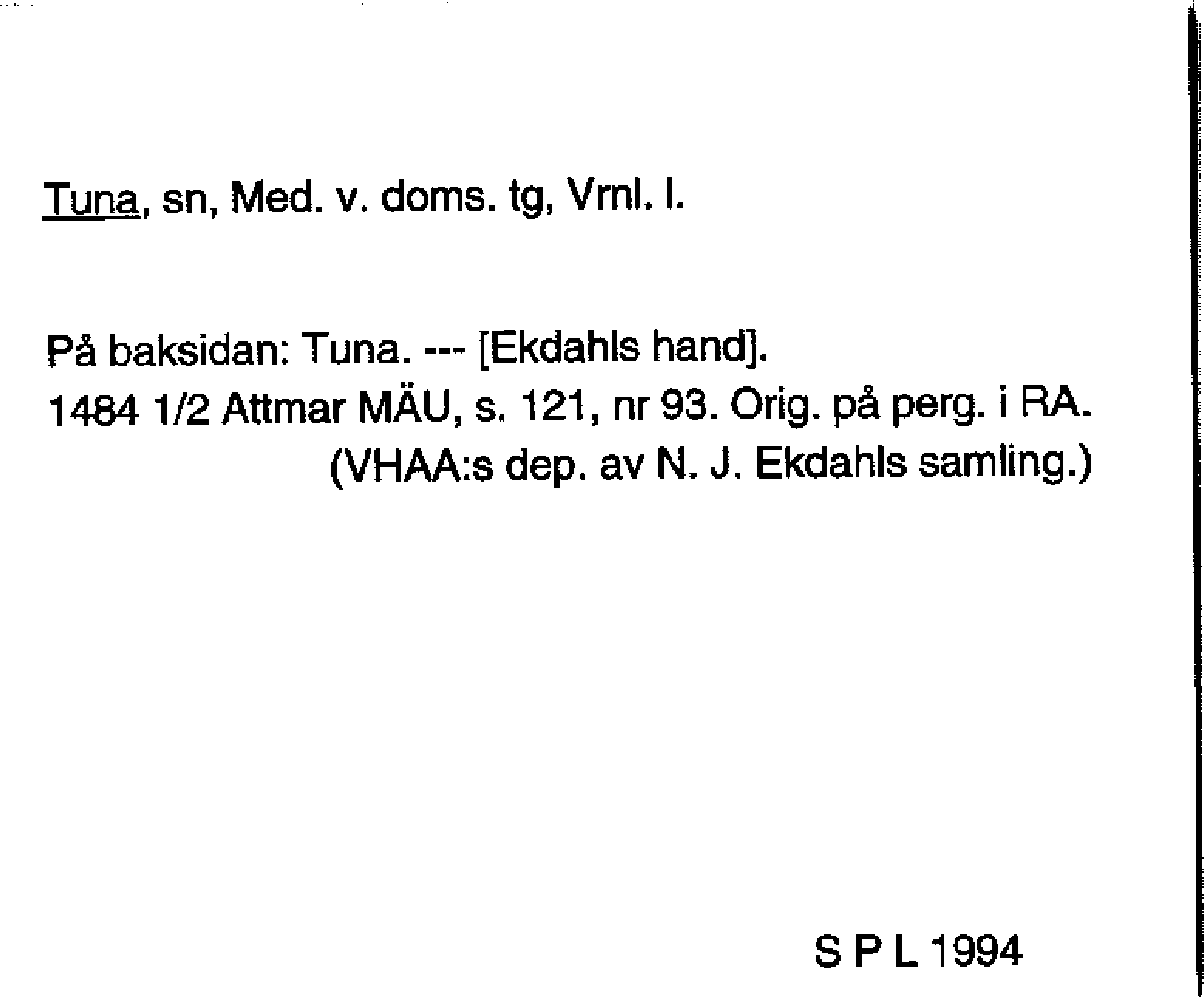 Tuna, sn, Med. v. doms. tg, Vrnl. l.

På baksidan: Tuna. --- [Ekdahls hand].
1484 1/2 Attmar MÄU, s. 121, nr 93. Orig. på perg. i RA.
(VHAA:s dep. av N. J. Ekdahls samling.)

S P L 1994